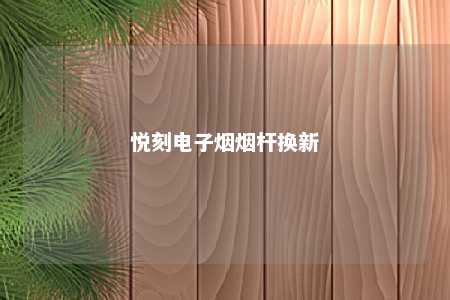 悦刻电子烟烟杆换新